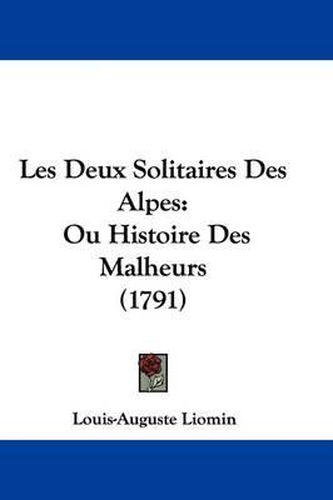 Les Deux Solitaires Des Alpes:
Ou Histoire Des Malheurs
(1791)

Louis-Auguste Liomin